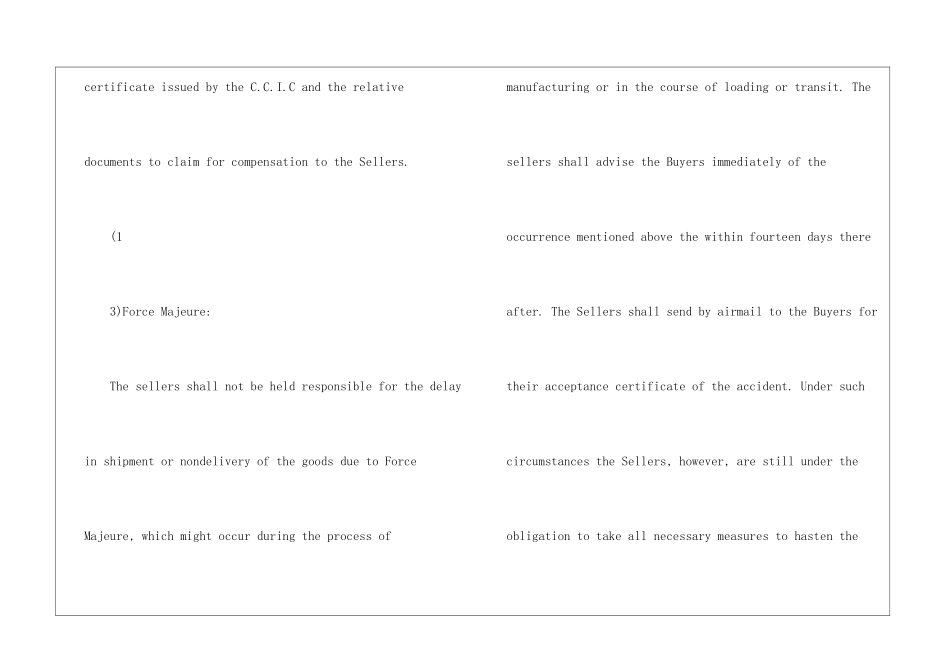 certificate issued by the C.C.I.C and the relative documents to claim for compensation to the Sellers.

(1

3)Force Majeure:

The sellers shall not be held responsible for the delay in shipment or nondelivery of the goods due to Force Majeure, which might occur during the process of

manufacturing or in the course of loading or transit. The sellers shall advise the Buyers immediately of the occurrence mentioned above the within fourteen days there after. The Sellers shall send by airmail to the Buyers for their acceptance certificate of the accident. Under such circumstances the Sellers, however, are still under the obligation to take all necessary measures to hasten the